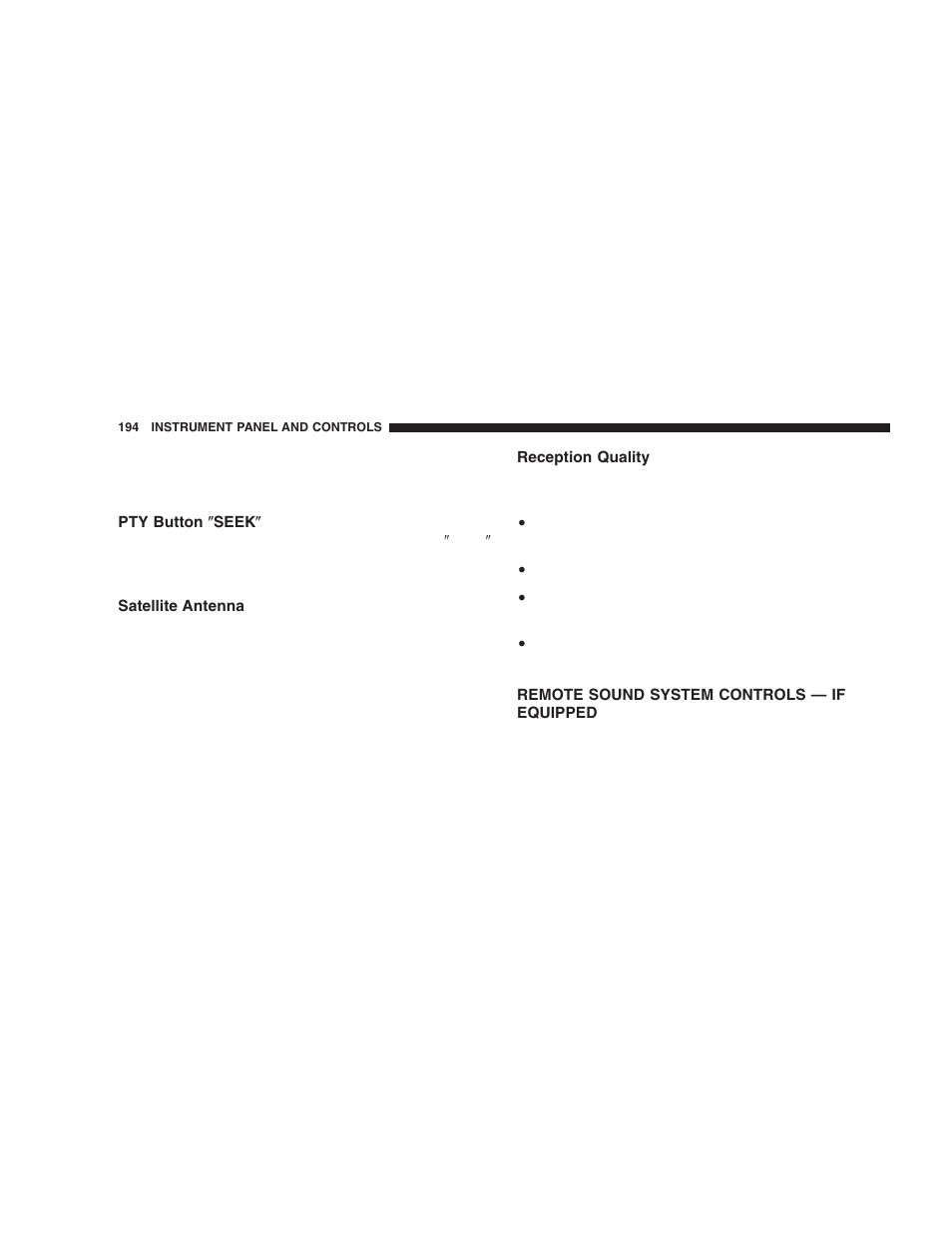 194 INSTRUMENT PANEL AND CONTROLS

PTY Button ″SEEK″

″ ″

Satellite Antenna

Reception Quality

•

•

•

•

REMOTE SOUND SYSTEM CONTROLS — IF EQUIPPED